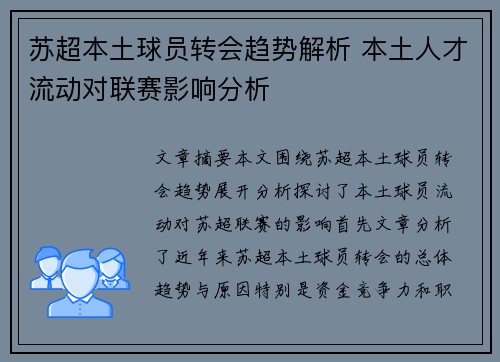 苏超本土球员转会趋势解析 本土人才流动对联赛影响分析

文章摘要本文围绕苏超本土球员转会趋势展开分析探讨了本土球员流动对苏超联赛的影响首先文章分析了近年来苏超本土球员转会的总体趋势与原因特别是资金竞争力和职